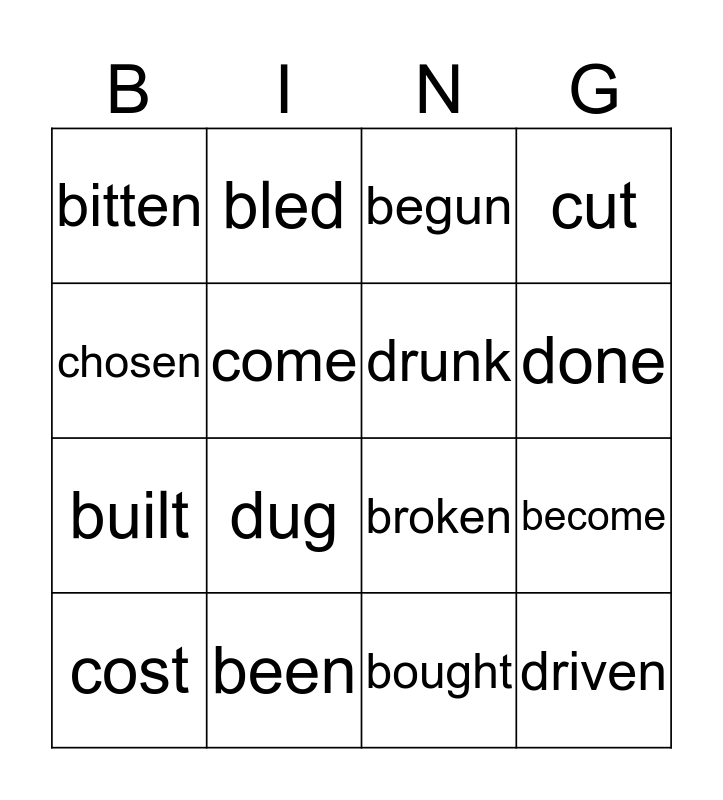 | B | I | N | G |
|---|---|---|---|
| bitten | bled | begun | cut |
| chosen | come | drunk | done |
| built | dug | broken | become |
| cost | been | bought | driven |